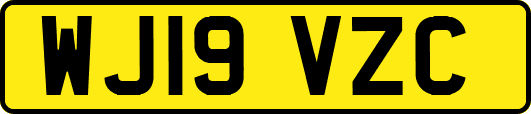 WJ19 VZC